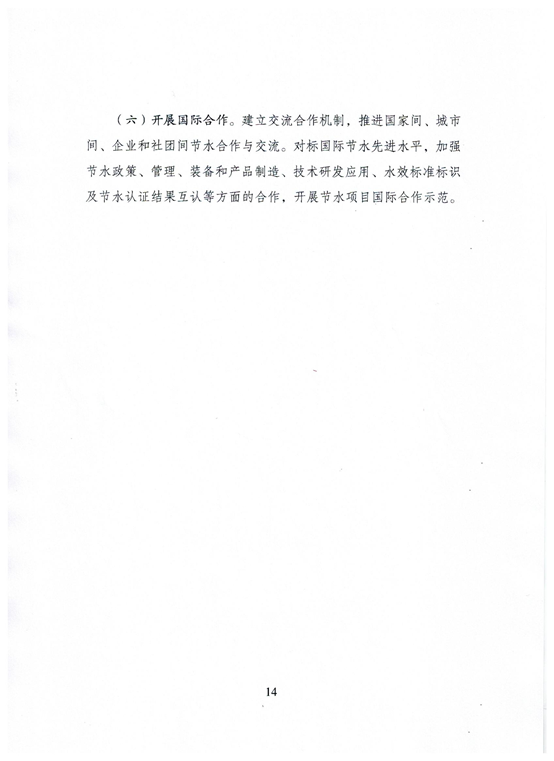 （六）开展国际合作。建立交流合作机制，推进国家间、城市间、企业和社团间节水合作与交流。对标国际节水先进水平，加强节水政策、管理、装备和产品制造、技术研发应用、水效标准标识及节水认证结果互认等方面的合作，开展节水项目国际合作示范。

14